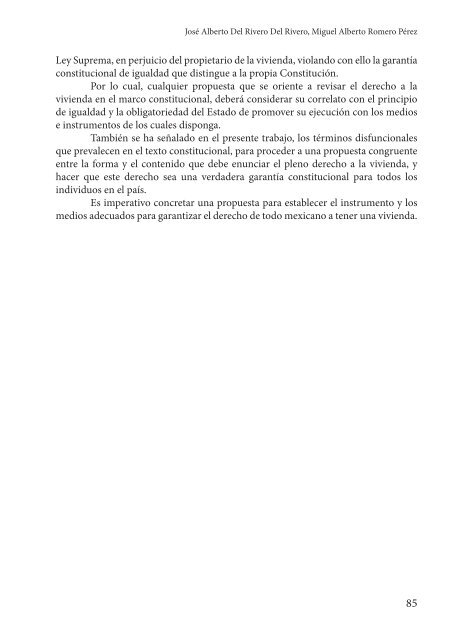 José Alberto Del Rivero Del Rivero, Miguel Alberto Romero Pérez

Ley Suprema, en perjuicio del propietario de la vivienda, violando con ello la garantía constitucional de igualdad que distingue a la propia Constitución.

Por lo cual, cualquier propuesta que se oriente a revisar el derecho a la vivienda en el marco constitucional, deberá considerar su correlato con el principio de igualdad y la obligatoriedad del Estado de promover su ejecución con los medios e instrumentos de los cuales disponga.

También se ha señalado en el presente trabajo, los términos disfuncionales que prevalecen en el texto constitucional, para proceder a una propuesta congruente entre la forma y el contenido que debe enunciar el pleno derecho a la vivienda, y hacer que este derecho sea una verdadera garantía constitucional para todos los individuos en el país.

Es imperativo concretar una propuesta para establecer el instrumento y los medios adecuados para garantizar el derecho de todo mexicano a tener una vivienda.

85